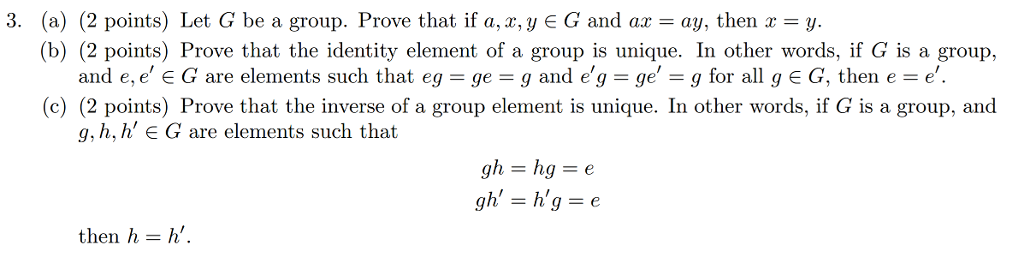 3. (a) (2 points) Let $G$ be a group. Prove that if $a, x, y \in G$ and $ax = ay$, then $x = y$.

(b) (2 points) Prove that the identity element of a group is unique. In other words, if $G$ is a group, and $e, e' \in G$ are elements such that $eg = ge = g$ and $e'g = ge' = g$ for all $g \in G$, then $e = e'$.

(c) (2 points) Prove that the inverse of a group element is unique. In other words, if $G$ is a group, and $g, h, h' \in G$ are elements such that

$gh = hg = e$
$gh' = h'g = e$

then $h = h'$.